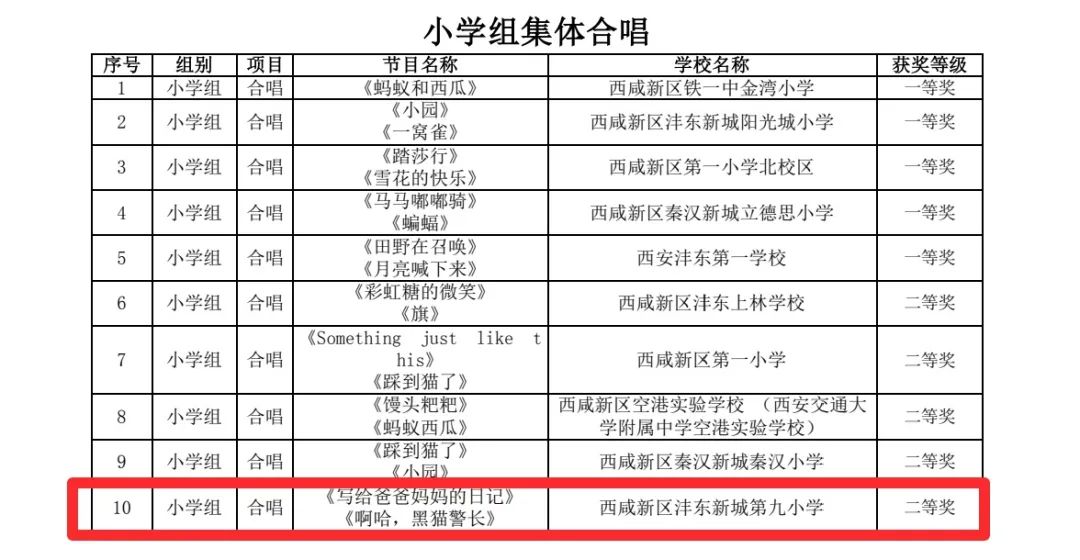 小学组集体合唱

| 序号 | 组别 | 项目 | 节目名称 | 学校名称 | 获奖等级 |
|---|---|---|---|---|---|
| 1 | 小学组 | 合唱 | 《蚂蚁和西瓜》 | 西咸新区铁一中金湾小学 | 一等奖 |
| 2 | 小学组 | 合唱 | 《小园》《一窝雀》 | 西咸新区沣东新城阳光城小学 | 一等奖 |
| 3 | 小学组 | 合唱 | 《踏莎行》《雪花的快乐》 | 西咸新区第一小学北校区 | 一等奖 |
| 4 | 小学组 | 合唱 | 《马马嘟嘟骑》《蝙蝠》 | 西咸新区秦汉新城立德思小学 | 一等奖 |
| 5 | 小学组 | 合唱 | 《田野在召唤》《月亮喊下来》 | 西安沣东第一学校 | 一等奖 |
| 6 | 小学组 | 合唱 | 《彩虹糖的微笑》《旗》 | 西咸新区沣东上林学校 | 二等奖 |
| 7 | 小学组 | 合唱 | 《Something just like this》《踩到猫了》 | 西咸新区第一小学 | 二等奖 |
| 8 | 小学组 | 合唱 | 《馒头粑粑》《蚂蚁西瓜》 | 西咸新区空港实验学校 （西安交通大学附属中学空港实验学校） | 二等奖 |
| 9 | 小学组 | 合唱 | 《踩到猫了》《小园》 | 西咸新区秦汉新城秦汉小学 | 二等奖 |
| 10 | 小学组 | 合唱 | 《写给爸爸妈妈的日记》《啊哈，黑猫警长》 | 西咸新区沣东新城第九小学 | 二等奖 |